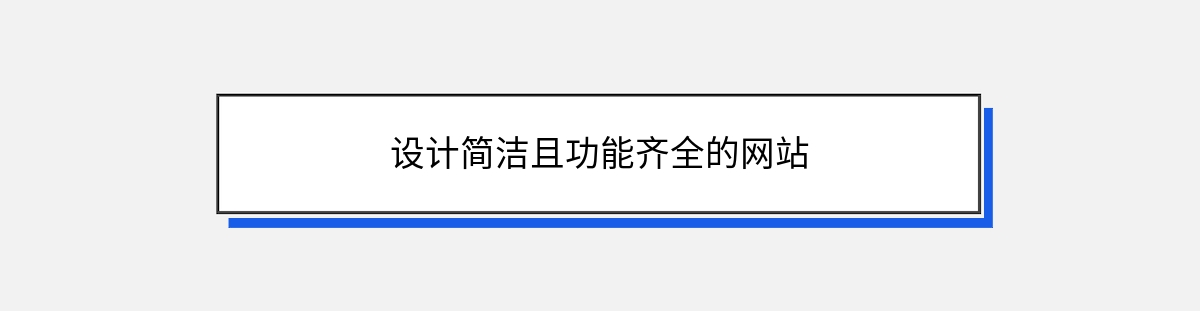 设计简洁且功能齐全的网站